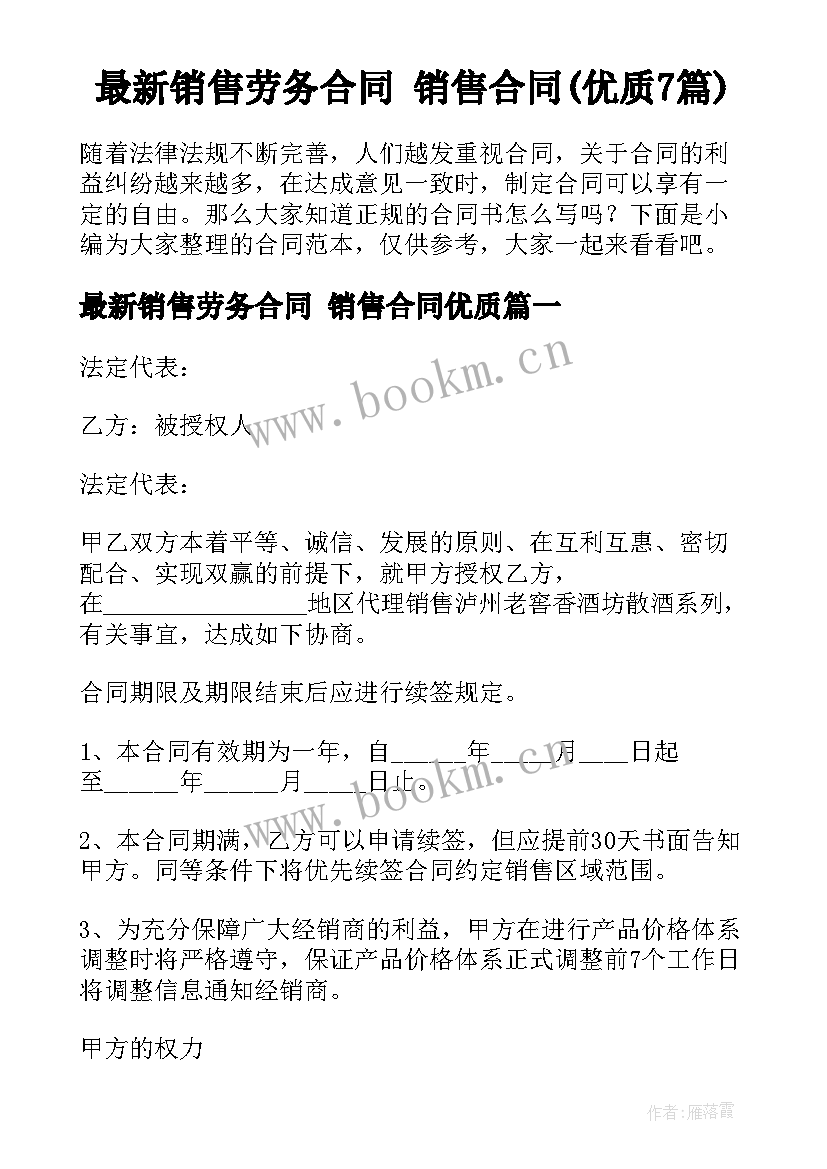 最新销售劳务合同 销售合同(优质7篇)

随着法律法规不断完善，人们越发重视合同，关于合同的利益纠纷越来越多，在达成意见一致时，制定合同可以享有一定的自由。那么大家知道正规的合同书怎么写吗？下面是小编为大家整理的合同范本，仅供参考，大家一起来看看吧。

最新销售劳务合同 销售合同优质篇一

法定代表：

乙方：被授权人

法定代表：

甲乙双方本着平等、诚信、发展的原则、在互利互惠、密切配合、实现双赢的前提下，就甲方授权乙方，在________________地区代理销售泸州老窖香酒坊散酒系列，有关事宜，达成如下协商。

合同期限及期限结束后应进行续签规定。

1、本合同有效期为一年，自______年______月____日起至______年______月____日止。

2、本合同期满，乙方可以申请续签，但应提前30天书面告知甲方。同等条件下将优先续签合同约定销售区域范围。

3、为充分保障广大经销商的利益，甲方在进行产品价格体系调整时将严格遵守，保证产品价格体系正式调整前7个工作日将调整信息通知经销商。

甲方的权力

www.bookm.cn

www.bookm.cn

作者：雁落霞